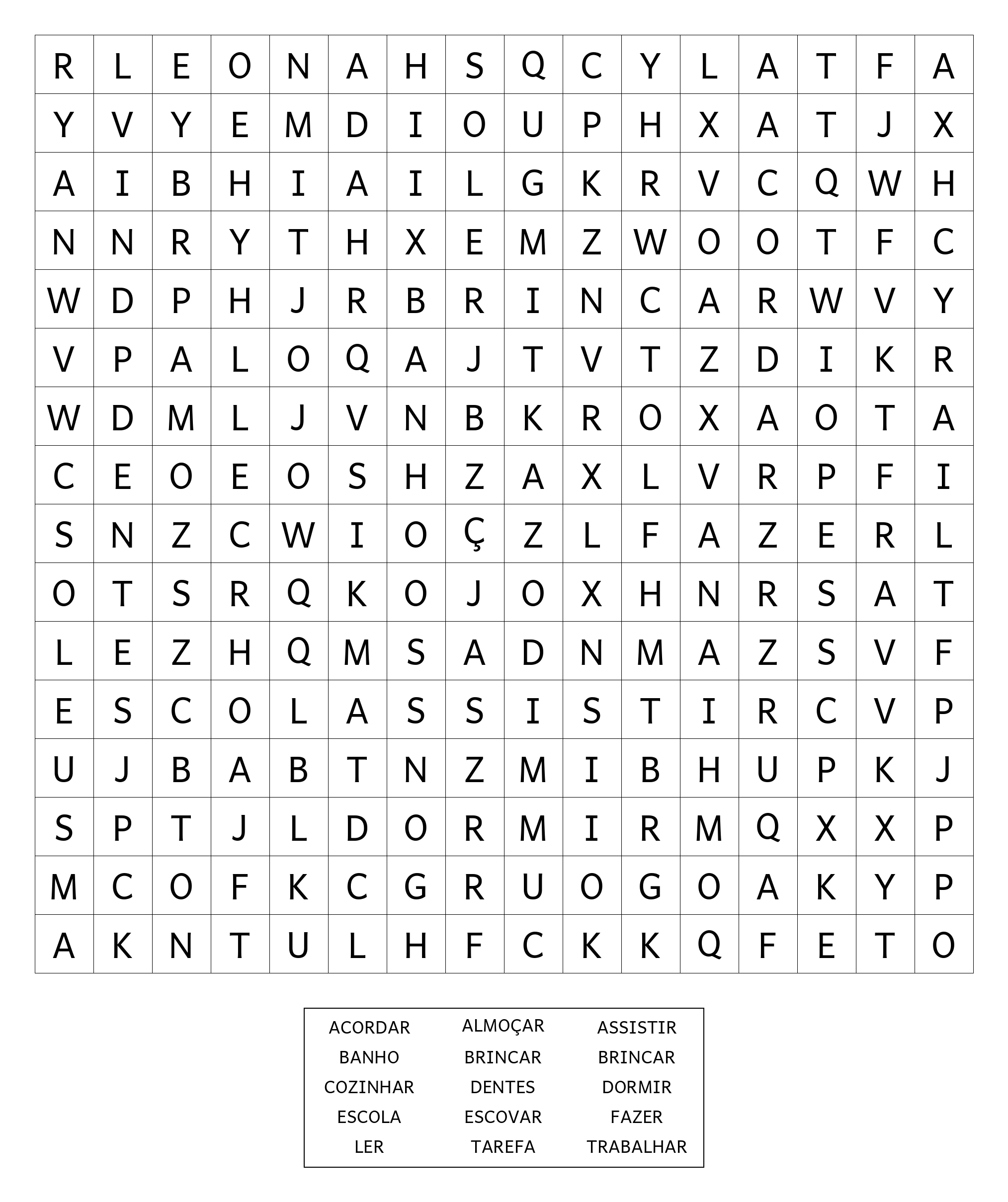 | R | L | E | O | N | A | H | S | Q | C | Y | L | A | T | F | A |
|---|---|---|---|---|---|---|---|---|---|---|---|---|---|---|---|
| Y | V | Y | E | M | D | I | O | U | P | H | X | A | T | J | X |
| A | I | B | H | I | A | I | L | G | K | R | V | C | Q | W | H |
| N | N | R | Y | T | H | X | E | M | Z | W | O | O | T | F | C |
| W | D | P | H | J | R | B | R | I | N | C | A | R | W | V | Y |
| V | P | A | L | O | Q | A | J | T | V | T | Z | D | I | K | R |
| W | D | M | L | J | V | N | B | K | R | O | X | A | O | T | A |
| C | E | O | E | O | S | H | Z | A | X | L | V | R | P | F | I |
| S | N | Z | C | W | I | O | Ç | Z | L | F | A | Z | E | R | L |
| O | T | S | R | Q | K | O | J | O | X | H | N | R | S | A | T |
| L | E | Z | H | Q | M | S | A | D | N | M | A | Z | S | V | F |
| E | S | C | O | L | A | S | S | I | S | T | I | R | C | V | P |
| U | J | B | A | B | T | N | Z | M | I | B | H | U | P | K | J |
| S | P | T | J | L | D | O | R | M | I | R | M | Q | X | X | P |
| M | C | O | F | K | C | G | R | U | O | G | O | A | K | Y | P |
| A | K | N | T | U | L | H | F | C | K | K | Q | F | E | T | O |

| ACORDAR | ALMOÇAR | ASSISTIR |
|---|---|---|
| BANHO | BRINCAR | BRINCAR |
| COZINHAR | DENTES | DORMIR |
| ESCOLA | ESCOVAR | FAZER |
| LER | TAREFA | TRABALHAR |